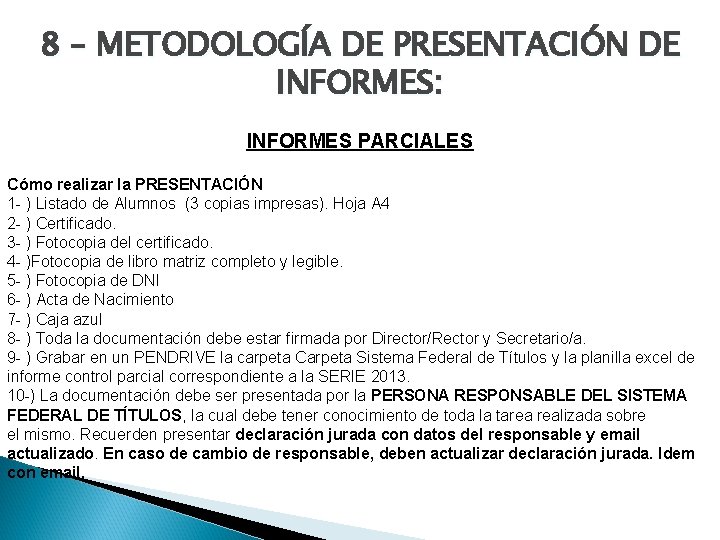 8 – METODOLOGÍA DE PRESENTACIÓN DE INFORMES:

INFORMES PARCIALES

Cómo realizar la PRESENTACIÓN
1- ) Listado de Alumnos (3 copias impresas). Hoja A4
2- ) Certificado.
3- ) Fotocopia del certificado.
4- )Fotocopia de libro matriz completo y legible.
5- ) Fotocopia de DNI
6- ) Acta de Nacimiento
7- ) Caja azul
8- ) Toda la documentación debe estar firmada por Director/Rector y Secretario/a.
9- ) Grabar en un PENDRIVE la carpeta Carpeta Sistema Federal de Títulos y la planilla excel de informe control parcial correspondiente a la SERIE 2013.
10-) La documentación debe ser presentada por la PERSONA RESPONSABLE DEL SISTEMA FEDERAL DE TÍTULOS, la cual debe tener conocimiento de toda la tarea realizada sobre el mismo. Recuerden presentar declaración jurada con datos del responsable y email actualizado. En caso de cambio de responsable, deben actualizar declaración jurada. Idem con email.